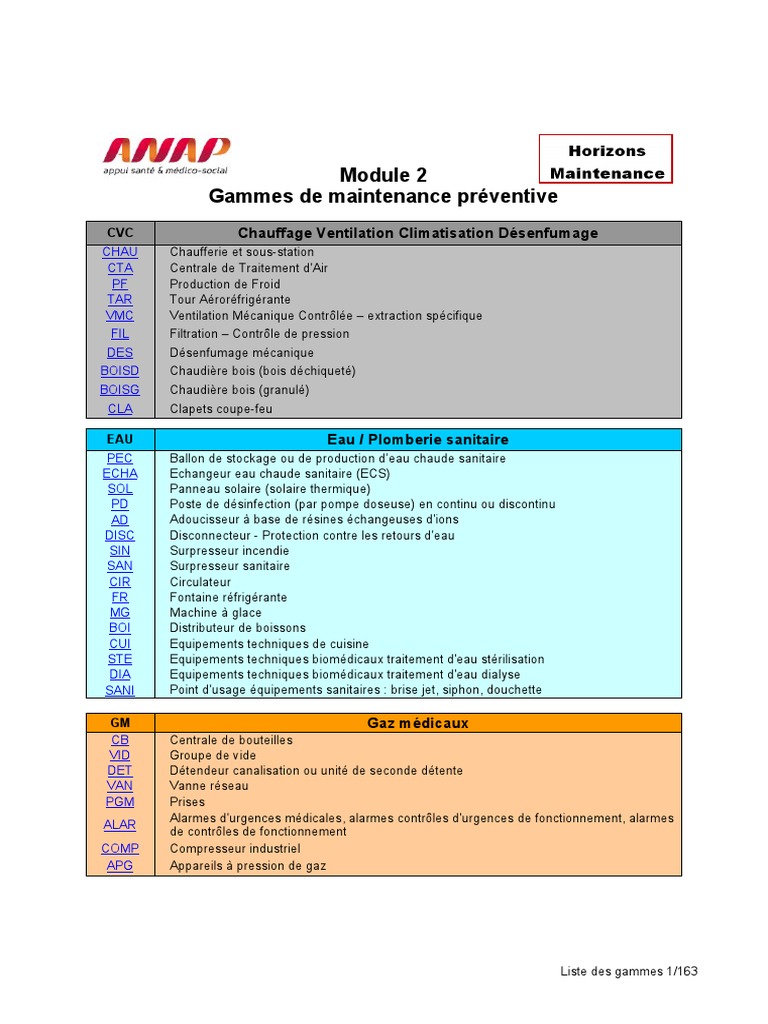 ANAP
appui santé & médico-social

Horizons Maintenance

Module 2
Gammes de maintenance préventive

| CVC | Chauffage Ventilation Climatisation Désenfumage |
|---|---|
| CHAU | Chaufferie et sous-station |
| CTA | Centrale de Traitement d'Air |
| PF | Production de Froid |
| TAR | Tour Aéroréfrigérante |
| VMC | Ventilation Mécanique Contrôlée – extraction spécifique |
| FIL | Filtration – Contrôle de pression |
| DES | Désenfumage mécanique |
| BOISD | Chaudière bois (bois déchiqueté) |
| BOISG | Chaudière bois (granulé) |
| CLA | Clapets coupe-feu |

| EAU | Eau / Plomberie sanitaire |
|---|---|
| PEC | Ballon de stockage ou de production d'eau chaude sanitaire |
| ECHA | Echangeur eau chaude sanitaire (ECS) |
| SOL | Panneau solaire (solaire thermique) |
| PD | Poste de désinfection (par pompe doseuse) en continu ou discontinu |
| AD | Adoucisseur à base de résines échangeuses d'ions |
| DISC | Disconnecteur - Protection contre les retours d'eau |
| SIN | Surpresseur incendie |
| SAN | Surpresseur sanitaire |
| CIR | Circulateur |
| FR | Fontaine réfrigérante |
| MG | Machine à glace |
| BOI | Distributeur de boissons |
| CUI | Equipements techniques de cuisine |
| STE | Equipements techniques biomédicaux traitement d'eau stérilisation |
| DIA | Equipements techniques biomédicaux traitement d'eau dialyse |
| SANI | Point d'usage équipements sanitaires : brise jet, siphon, douchette |

| GM | Gaz médicaux |
|---|---|
| CB | Centrale de bouteilles |
| VID | Groupe de vide |
| DET | Détendeur canalisation ou unité de seconde détente |
| VAN | Vanne réseau |
| PGM | Prises |
| ALAR | Alarmes d'urgences médicales, alarmes contrôles d'urgences de fonctionnement, alarmes de contrôles de fonctionnement |
| COMP | Compresseur industriel |
| APG | Appareils à pression de gaz |

Liste des gammes 1/163